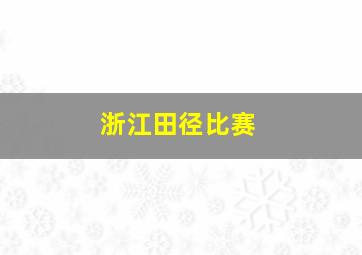 浙江田径比赛